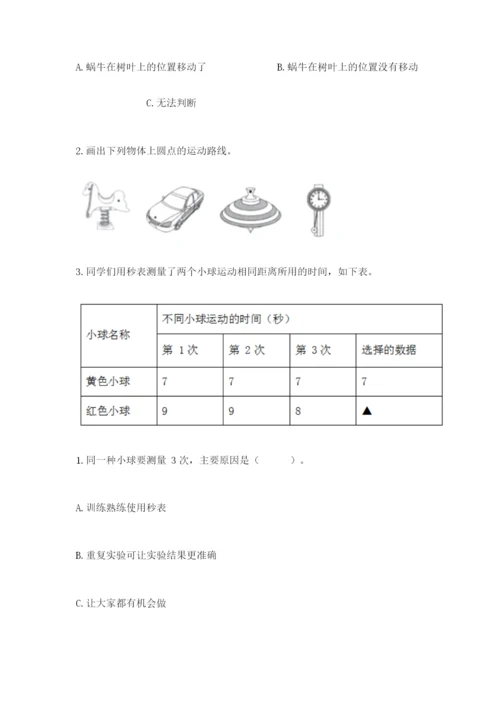 A. 蜗牛在树叶上的位置移动了

B. 蜗牛在树叶上的位置没有移动

C. 无法判断

2. 画出下列物体上圆点的运动路线。

3. 同学们用秒表测量了两个小球运动相同距离所用的时间，如下表。

| 小球名称 | 不同小球运动的时间（秒） | | | |
|---|---|---|---|---|
| | 第 1 次 | 第 2 次 | 第 3 次 | 选择的数据 |
| 黄色小球 | 7 | 7 | 7 | 7 |
| 红色小球 | 9 | 9 | 8 | ▲ |

1. 同一种小球要测量 3 次，主要原因是（　　）。

A. 训练熟练使用秒表

B. 重复实验可让实验结果更准确

C. 让大家都有机会做